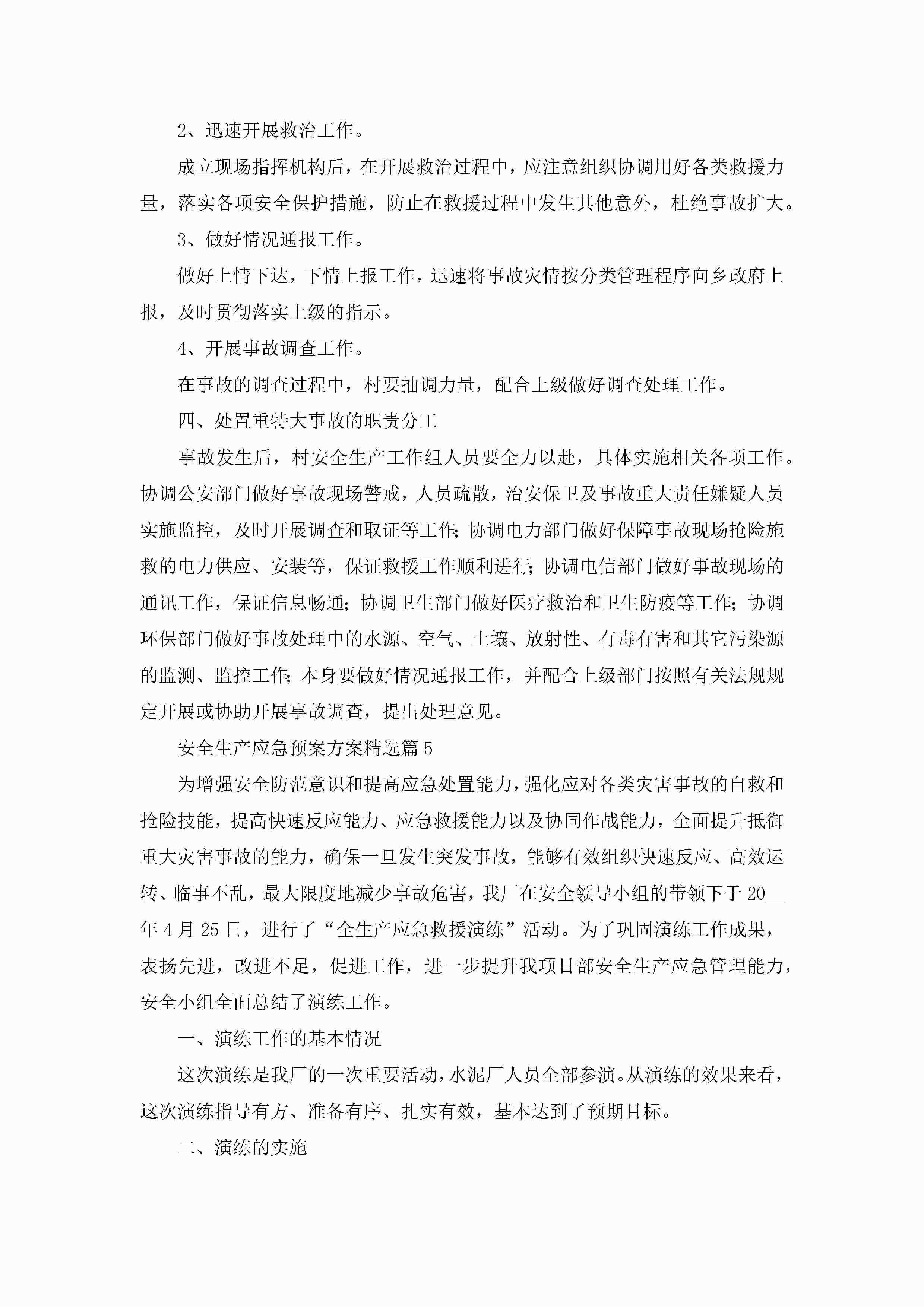 2、迅速开展救治工作。

成立现场指挥机构后，在开展救治过程中，应注意组织协调用好各类救援力量，落实各项安全保护措施，防止在救援过程中发生其他意外，杜绝事故扩大。

3、做好情况通报工作。

做好上情下达，下情上报工作，迅速将事故灾情按分类管理程序向乡政府上报，及时贯彻落实上级的指示。

4、开展事故调查工作。

在事故的调查过程中，村要抽调力量，配合上级做好调查处理工作。

四、处置重特大事故的职责分工

事故发生后，村安全生产工作组人员要全力以赴，具体实施相关各项工作。协调公安部门做好事故现场警戒，人员疏散，治安保卫及事故重大责任嫌疑人员实施监控，及时开展调查和取证等工作;协调电力部门做好保障事故现场抢险施救的电力供应、安装等，保证救援工作顺利进行;协调电信部门做好事故现场的通讯工作，保证信息畅通;协调卫生部门做好医疗救治和卫生防疫等工作;协调环保部门做好事故处理中的水源、空气、土壤、放射性、有毒有害和其它污染源的监测、监控工作;本身要做好情况通报工作，并配合上级部门按照有关法规规定开展或协助开展事故调查，提出处理意见。

安全生产应急预案方案精选篇5

为增强安全防范意识和提高应急处置能力，强化应对各类灾害事故的自救和抢险技能，提高快速反应能力、应急救援能力以及协同作战能力，全面提升抵御重大灾害事故的能力，确保一旦发生突发事故，能够有效组织快速反应、高效运转、临事不乱，最大限度地减少事故危害，我厂在安全领导小组的带领下于20__年4月25日，进行了“全生产应急救援演练”活动。为了巩固演练工作成果，表扬先进，改进不足，促进工作，进一步提升我项目部安全生产应急管理能力，安全小组全面总结了演练工作。

一、演练工作的基本情况

这次演练是我厂的一次重要活动，水泥厂人员全部参演。从演练的效果来看，这次演练指导有方、准备有序、扎实有效，基本达到了预期目标。

二、演练的实施